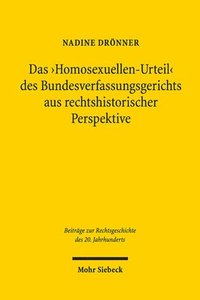 NADINE DRÖNNER

Das ›Homosexuellen-Urteil‹ des Bundesverfassungsgerichts aus rechtshistorischer Perspektive

Beiträge zur Rechtsgeschichte des 20. Jahrhunderts

Mohr Siebeck